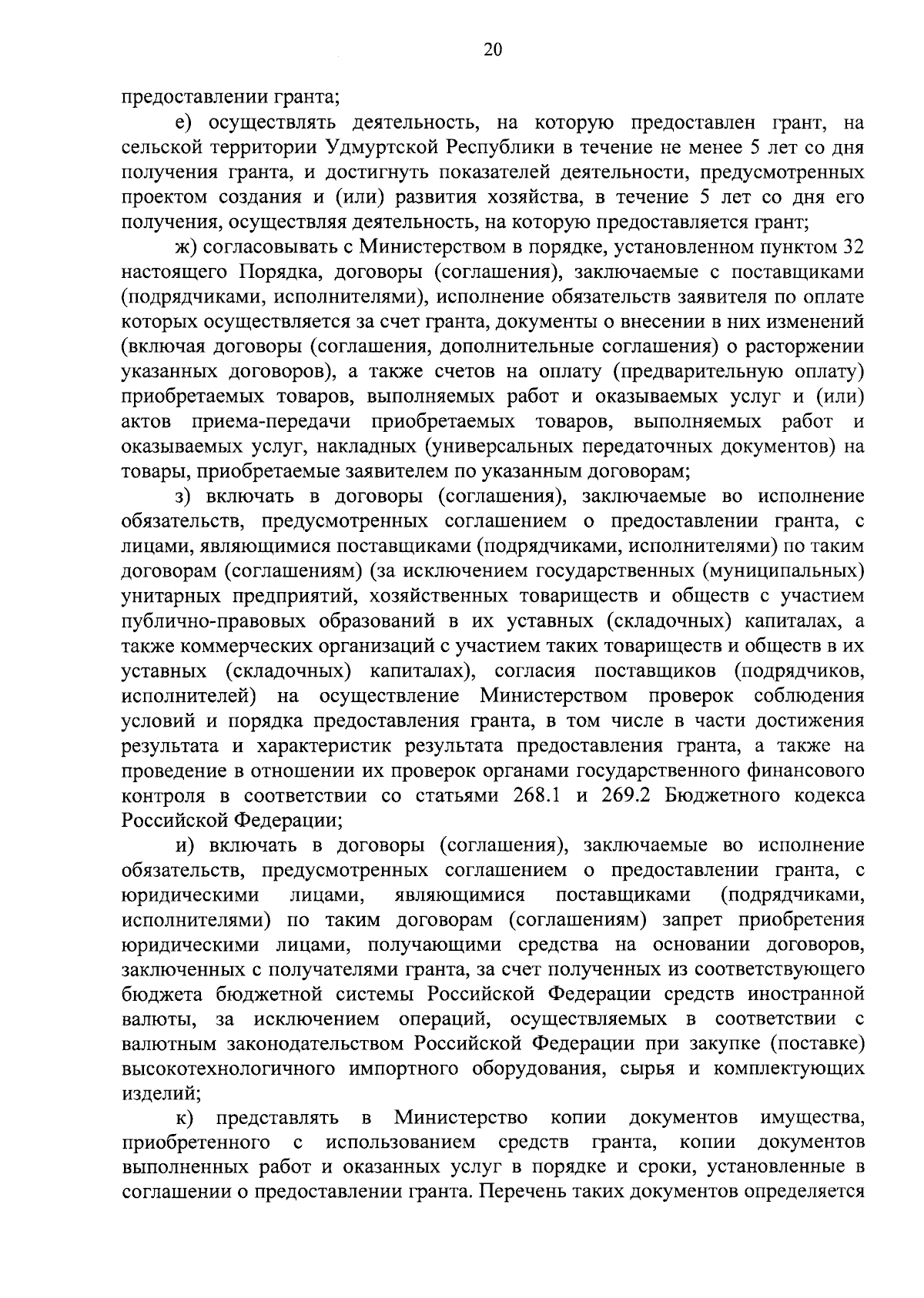 20

предоставлении гранта;

е) осуществлять деятельность, на которую предоставлен грант, на сельской территории Удмуртской Республики в течение не менее 5 лет со дня получения гранта, и достигнуть показателей деятельности, предусмотренных проектом создания и (или) развития хозяйства, в течение 5 лет со дня его получения, осуществляя деятельность, на которую предоставляется грант;

ж) согласовывать с Министерством в порядке, установленном пунктом 32 настоящего Порядка, договоры (соглашения), заключаемые с поставщиками (подрядчиками, исполнителями), исполнение обязательств заявителя по оплате которых осуществляется за счет гранта, документы о внесении в них изменений (включая договоры (соглашения, дополнительные соглашения) о расторжении указанных договоров), а также счетов на оплату (предварительную оплату) приобретаемых товаров, выполняемых работ и оказываемых услуг и (или) актов приема-передачи приобретаемых товаров, выполняемых работ и оказываемых услуг, накладных (универсальных передаточных документов) на товары, приобретаемые заявителем по указанным договорам;

з) включать в договоры (соглашения), заключаемые во исполнение обязательств, предусмотренных соглашением о предоставлении гранта, с лицами, являющимися поставщиками (подрядчиками, исполнителями) по таким договорам (соглашениям) (за исключением государственных (муниципальных) унитарных предприятий, хозяйственных товариществ и обществ с участием публично-правовых образований в их уставных (складочных) капиталах, а также коммерческих организаций с участием таких товариществ и обществ в их уставных (складочных) капиталах), согласия поставщиков (подрядчиков, исполнителей) на осуществление Министерством проверок соблюдения условий и порядка предоставления гранта, в том числе в части достижения результата и характеристик результата предоставления гранта, а также на проведение в отношении их проверок органами государственного финансового контроля в соответствии со статьями 268.1 и 269.2 Бюджетного кодекса Российской Федерации;

и) включать в договоры (соглашения), заключаемые во исполнение обязательств, предусмотренных соглашением о предоставлении гранта, с юридическими лицами, являющимися поставщиками (подрядчиками, исполнителями) по таким договорам (соглашениям) запрет приобретения юридическими лицами, получающими средства на основании договоров, заключенных с получателями гранта, за счет полученных из соответствующего бюджета бюджетной системы Российской Федерации средств иностранной валюты, за исключением операций, осуществляемых в соответствии с валютным законодательством Российской Федерации при закупке (поставке) высокотехнологичного импортного оборудования, сырья и комплектующих изделий;

к) представлять в Министерство копии документов имущества, приобретенного с использованием средств гранта, копии документов выполненных работ и оказанных услуг в порядке и сроки, установленные в соглашении о предоставлении гранта. Перечень таких документов определяется